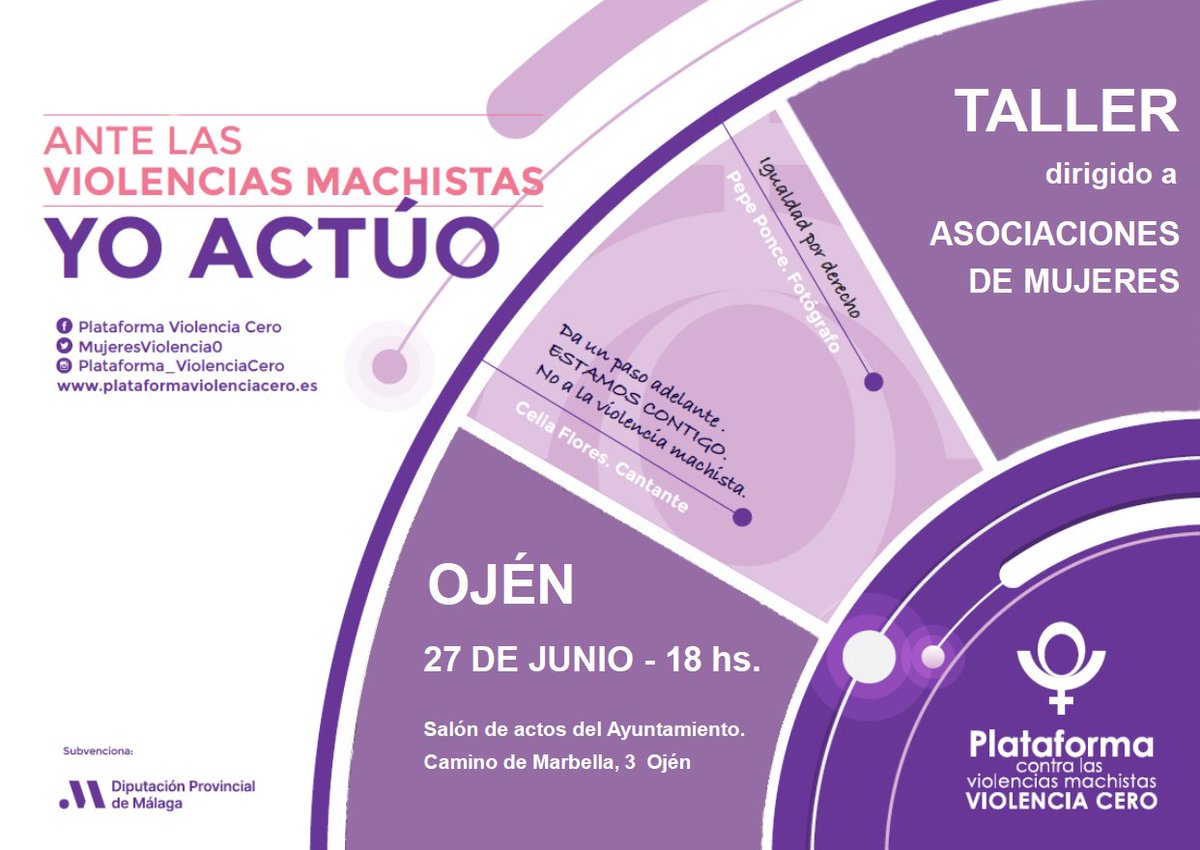 ANTE LAS VIOLENCIAS MACHISTAS
YO ACTÚO

Plataforma Violencia Cero
MujeresViolencia0
Plataforma_ViolenciaCero
www.plataformaviolenciacero.es

Igualdad por derecho
Pepe Ponce. Fotógrafo

Da un paso adelante.
ESTAMOS CONTIGO.
No a la violencia machista.
Celia Flores. Cantante

TALLER
dirigido a
ASOCIACIONES DE MUJERES

OJÉN
27 DE JUNIO - 18 hs.
Salón de actos del Ayuntamiento.
Camino de Marbella, 3 Ojén

Subvenciona:
Diputación Provincial de Málaga

Plataforma
contra las violencias machistas
VIOLENCIA CERO